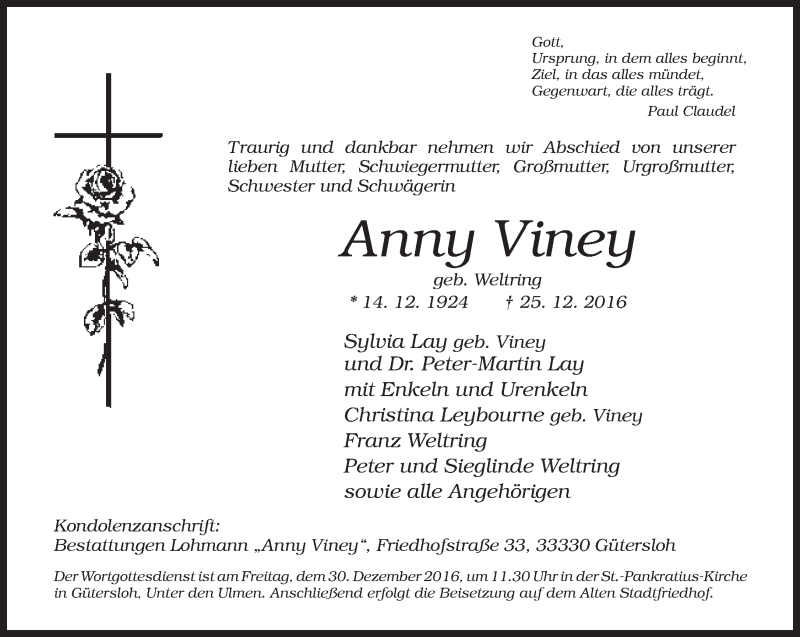 Gott,
Ursprung, in dem alles beginnt,
Ziel, in das alles mündet,
Gegenwart, die alles trägt.
Paul Claudel

Traurig und dankbar nehmen wir Abschied von unserer lieben Mutter, Schwiegermutter, Großmutter, Urgroßmutter, Schwester und Schwägerin

Anny Viney
geb. Weltring
* 14. 12. 1924 † 25. 12. 2016

Sylvia Lay geb. Viney
und Dr. Peter-Martin Lay
mit Enkeln und Urenkeln
Christina Leybourne geb. Viney
Franz Weltring
Peter und Sieglinde Weltring
sowie alle Angehörigen

Kondolenzanschrift:
Bestattungen Lohmann „Anny Viney“, Friedhofstraße 33, 33330 Gütersloh

Der Wortgottesdienst ist am Freitag, dem 30. Dezember 2016, um 11.30 Uhr in der St.-Pankratius-Kirche in Gütersloh, Unter den Ulmen. Anschließend erfolgt die Beisetzung auf dem Alten Stadtfriedhof.